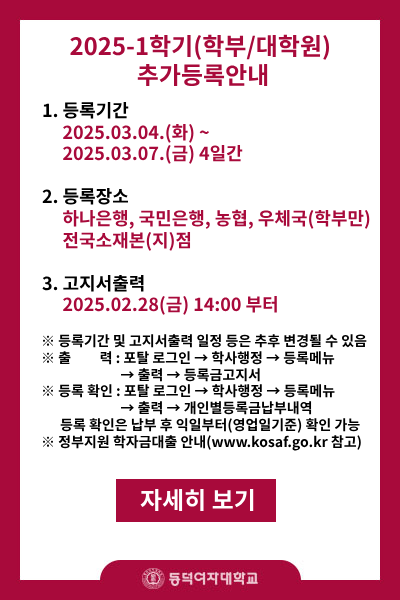 2025-1학기(학부/대학원)
추가등록안내

1. 등록기간
2025.03.04.(화) ~
2025.03.07.(금) 4일간

2. 등록장소
하나은행, 국민은행, 농협, 우체국(학부만)
전국소재본(지)점

3. 고지서출력
2025.02.28(금) 14:00 부터

※ 등록기간 및 고지서출력 일정 등은 추후 변경될 수 있음
※ 출 력 : 포탈 로그인 → 학사행정 → 등록메뉴 → 출력 → 등록금고지서
※ 등록 확인 : 포탈 로그인 → 학사행정 → 등록메뉴 → 출력 → 개인별등록금납부내역
등록 확인은 납부 후 익일부터(영업일기준) 확인 가능
※ 정부지원 학자금대출 안내(www.kosaf.go.kr 참고)

자세히 보기

동덕여자대학교